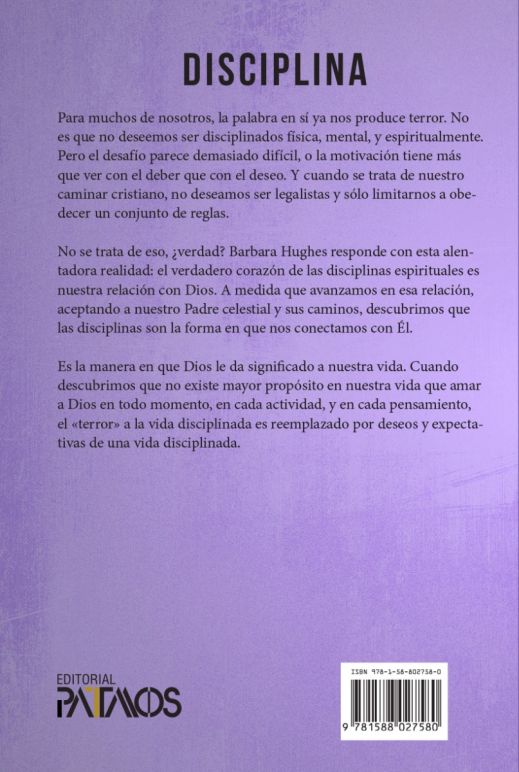 DISCIPLINA

Para muchos de nosotros, la palabra en sí ya nos produce terror. No es que no deseemos ser disciplinados física, mental, y espiritualmente. Pero el desafío parece demasiado difícil, o la motivación tiene más que ver con el deber que con el deseo. Y cuando se trata de nuestro caminar cristiano, no deseamos ser legalistas y sólo limitarnos a obedecer un conjunto de reglas.

No se trata de eso, ¿verdad? Barbara Hughes responde con esta alentadora realidad: el verdadero corazón de las disciplinas espirituales es nuestra relación con Dios. A medida que avanzamos en esa relación, aceptando a nuestro Padre celestial y sus caminos, descubrimos que las disciplinas son la forma en que nos conectamos con Él.

Es la manera en que Dios le da significado a nuestra vida. Cuando descubrimos que no existe mayor propósito en nuestra vida que amar a Dios en todo momento, en cada actividad, y en cada pensamiento, el «terror» a la vida disciplinada es reemplazado por deseos y expectativas de una vida disciplinada.

EDITORIAL
PATMOS

ISBN 978-1-58-802758-0
9 781588 027580